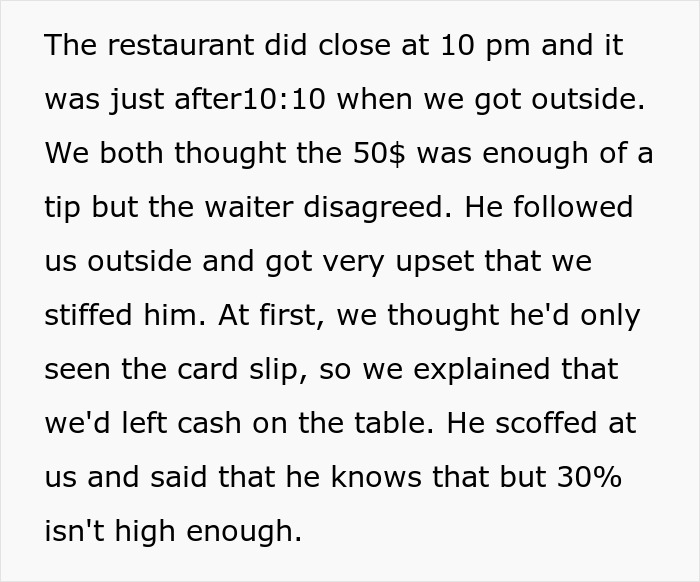 The restaurant did close at 10 pm and it was just after10:10 when we got outside. We both thought the 50$ was enough of a tip but the waiter disagreed. He followed us outside and got very upset that we stiffed him. At first, we thought he'd only seen the card slip, so we explained that we'd left cash on the table. He scoffed at us and said that he knows that but 30% isn't high enough.